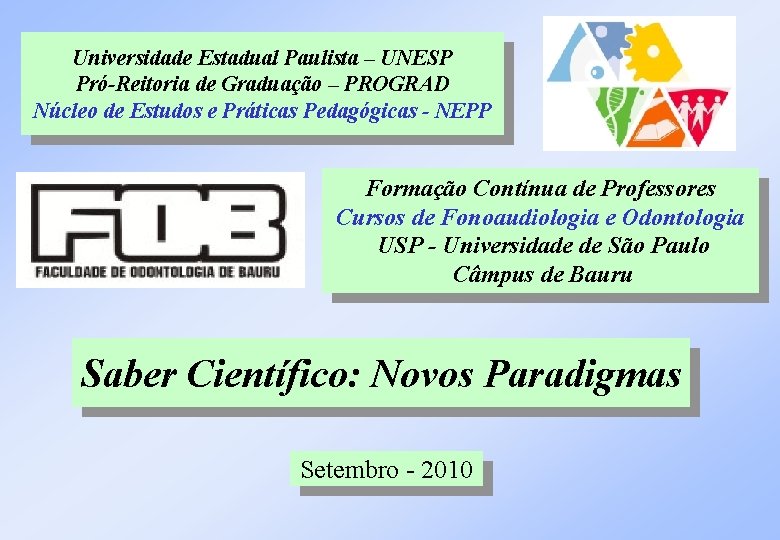 Universidade Estadual Paulista – UNESP
Pró-Reitoria de Graduação – PROGRAD
Núcleo de Estudos e Práticas Pedagógicas - NEPP

FOB
FACULDADE DE ODONTOLOGIA DE BAURU

Formação Contínua de Professores
Cursos de Fonoaudiologia e Odontologia
USP - Universidade de São Paulo
Câmpus de Bauru

Saber Científico: Novos Paradigmas

Setembro - 2010